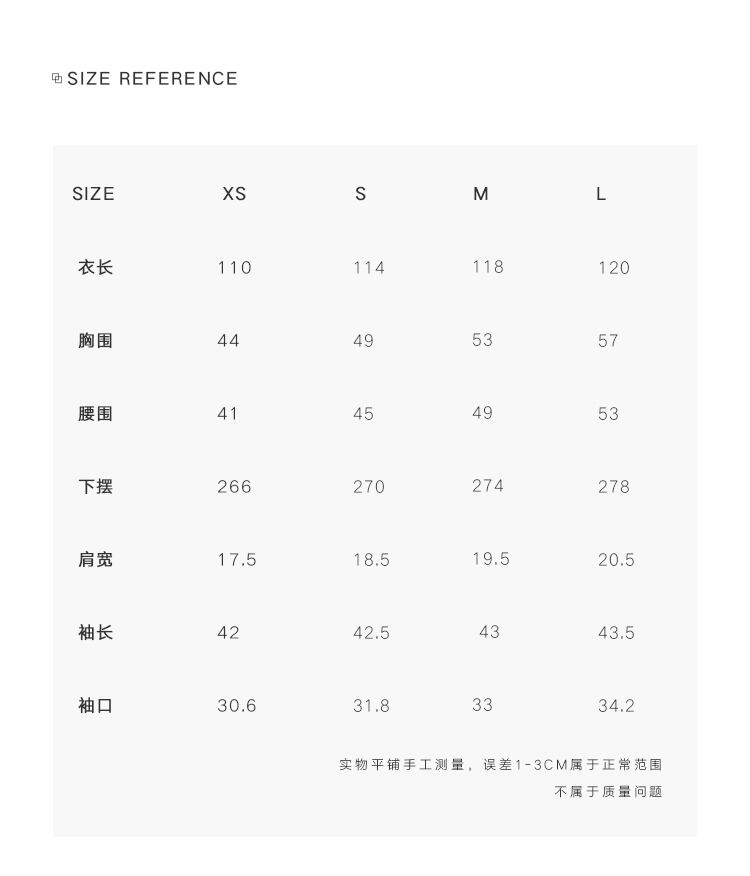 SIZE REFERENCE

| SIZE | XS | S | M | L |
|---|---|---|---|---|
| 衣长 | 110 | 114 | 118 | 120 |
| 胸围 | 44 | 49 | 53 | 57 |
| 腰围 | 41 | 45 | 49 | 53 |
| 下摆 | 266 | 270 | 274 | 278 |
| 肩宽 | 17.5 | 18.5 | 19.5 | 20.5 |
| 袖长 | 42 | 42.5 | 43 | 43.5 |
| 袖口 | 30.6 | 31.8 | 33 | 34.2 |

实物平铺手工测量，误差1-3CM属于正常范围
不属于质量问题